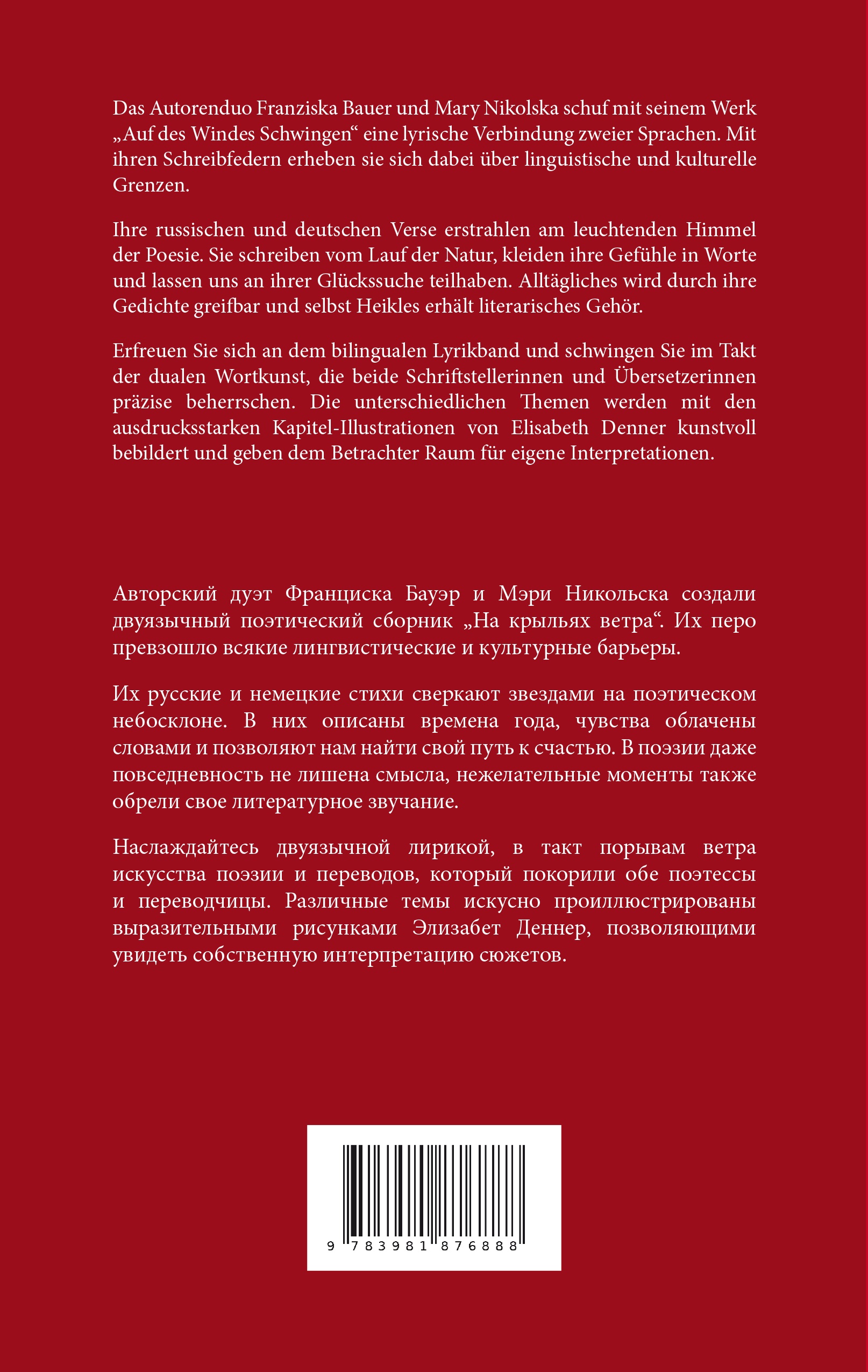 Das Autorenduo Franziska Bauer und Mary Nikolska schuf mit seinem Werk „Auf des Windes Schwingen“ eine lyrische Verbindung zweier Sprachen. Mit ihren Schreibfedern erheben sie sich dabei über linguistische und kulturelle Grenzen.

Ihre russischen und deutschen Verse erstrahlen am leuchtenden Himmel der Poesie. Sie schreiben vom Lauf der Natur, kleiden ihre Gefühle in Worte und lassen uns an ihrer Glückssuche teilhaben. Alltägliches wird durch ihre Gedichte greifbar und selbst Heikles erhält literarisches Gehör.

Erfreuen Sie sich an dem bilingualen Lyrikband und schwingen Sie im Takt der dualen Wortkunst, die beide Schriftstellerinnen und Übersetzerinnen präzise beherrschen. Die unterschiedlichen Themen werden mit den ausdrucksstarken Kapitel-Illustrationen von Elisabeth Denner kunstvoll bebildert und geben dem Betrachter Raum für eigene Interpretationen.

Авторский дуэт Франциска Бауэр и Мэри Никольска создали двуязычный поэтический сборник „На крыльях ветра“. Их перо превзошло всякие лингвистические и культурные барьеры.

Их русские и немецкие стихи сверкают звездами на поэтическом небосклоне. В них описаны времена года, чувства облачены словами и позволяют нам найти свой путь к счастью. В поэзии даже повседневность не лишена смысла, нежелательные моменты также обрели свое литературное звучание.

Наслаждайтесь двуязычной лирикой, в такт порывам ветра искусства поэзии и переводов, который покорили обе поэтессы и переводчицы. Различные темы искусно проиллюстрированы выразительными рисунками Элизабет Деннер, позволяющими увидеть собственную интерпретацию сюжетов.

9 783981 876888